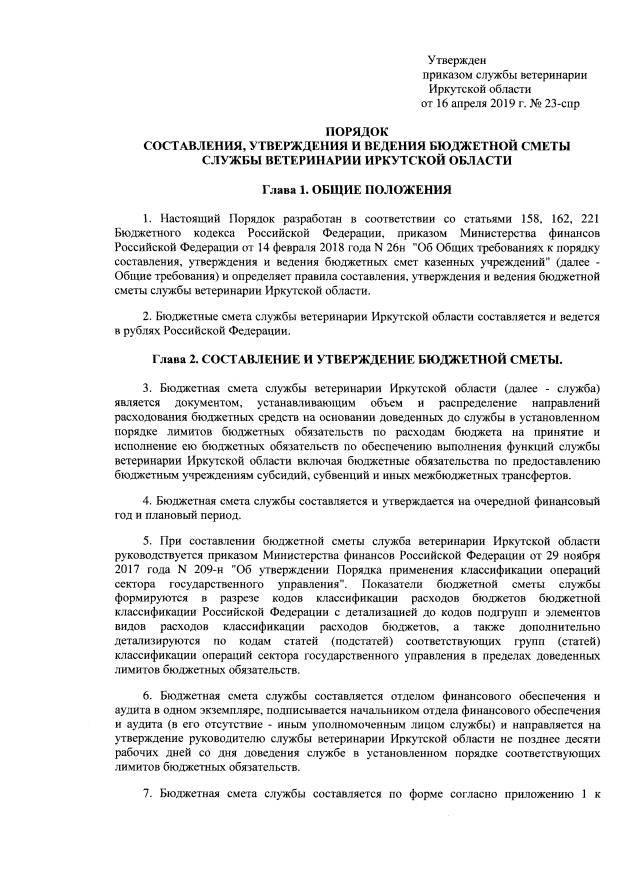 Утвержден
приказом службы ветеринарии
Иркутской области
от 16 апреля 2019 г. № 23-спр

ПОРЯДОК
СОСТАВЛЕНИЯ, УТВЕРЖДЕНИЯ И ВЕДЕНИЯ БЮДЖЕТНОЙ СМЕТЫ
СЛУЖБЫ ВЕТЕРИНАРИИ ИРКУТСКОЙ ОБЛАСТИ

Глава 1. ОБЩИЕ ПОЛОЖЕНИЯ

1. Настоящий Порядок разработан в соответствии со статьями 158, 162, 221 Бюджетного кодекса Российской Федерации, приказом Министерства финансов Российской Федерации от 14 февраля 2018 года N 26н "Об Общих требованиях к порядку составления, утверждения и ведения бюджетных смет казенных учреждений" (далее - Общие требования) и определяет правила составления, утверждения и ведения бюджетной сметы службы ветеринарии Иркутской области.

2. Бюджетные смета службы ветеринарии Иркутской области составляется и ведется в рублях Российской Федерации.

Глава 2. СОСТАВЛЕНИЕ И УТВЕРЖДЕНИЕ БЮДЖЕТНОЙ СМЕТЫ.

3. Бюджетная смета службы ветеринарии Иркутской области (далее - служба) является документом, устанавливающим объем и распределение направлений расходования бюджетных средств на основании доведенных до службы в установленном порядке лимитов бюджетных обязательств по расходам бюджета на принятие и исполнение ею бюджетных обязательств по обеспечению выполнения функций службы ветеринарии Иркутской области включая бюджетные обязательства по предоставлению бюджетным учреждениям субсидий, субвенций и иных межбюджетных трансфертов.

4. Бюджетная смета службы составляется и утверждается на очередной финансовый год и плановый период.

5. При составлении бюджетной сметы служба ветеринарии Иркутской области руководствуется приказом Министерства финансов Российской Федерации от 29 ноября 2017 года N 209-н "Об утверждении Порядка применения классификации операций сектора государственного управления". Показатели бюджетной сметы службы формируются в разрезе кодов классификации расходов бюджетов бюджетной классификации Российской Федерации с детализацией до кодов подгрупп и элементов видов расходов классификации расходов бюджетов, а также дополнительно детализируются по кодам статей (подстатей) соответствующих групп (статей) классификации операций сектора государственного управления в пределах доведенных лимитов бюджетных обязательств.

6. Бюджетная смета службы составляется отделом финансового обеспечения и аудита в одном экземпляре, подписывается начальником отдела финансового обеспечения и аудита (в его отсутствие - иным уполномоченным лицом службы) и направляется на утверждение руководителю службы ветеринарии Иркутской области не позднее десяти рабочих дней со дня доведения службе в установленном порядке соответствующих лимитов бюджетных обязательств.

7. Бюджетная смета службы составляется по форме согласно приложению 1 к